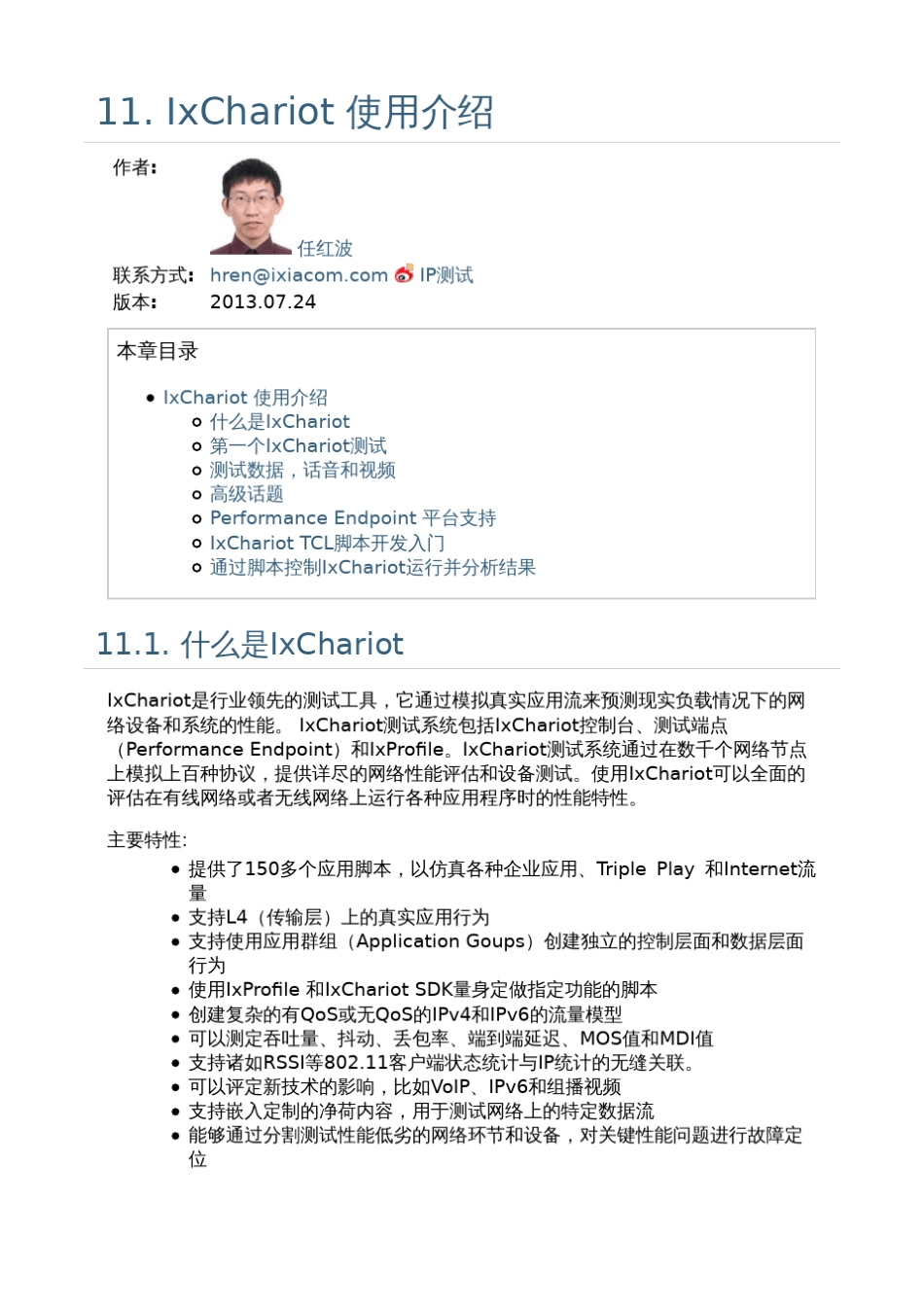 11. IxChariot 使用介绍

作者: 任红波

联系方式: hren@ixiacom.com IP测试

版本: 2013.07.24

本章目录

- IxChariot 使用介绍
  - 什么是IxChariot
  - 第一个IxChariot测试
  - 测试数据，话音和视频
  - 高级话题
  - Performance Endpoint 平台支持
  - IxChariot TCL脚本开发入门
  - 通过脚本控制IxChariot运行并分析结果

11.1. 什么是IxChariot

IxChariot是行业领先的测试工具，它通过模拟真实应用流来预测现实负载情况下的网络设备和系统的性能。 IxChariot测试系统包括IxChariot控制台、测试端点（Performance Endpoint）和IxProfile。IxChariot测试系统通过在数千个网络节点上模拟上百种协议，提供详尽的网络性能评估和设备测试。使用IxChariot可以全面的评估在有线网络或者无线网络上运行各种应用程序时的性能特性。

主要特性:

- 提供了150多个应用脚本，以仿真各种企业应用、Triple Play 和Internet流量
- 支持L4（传输层）上的真实应用行为
- 支持使用应用群组（Application Goups）创建独立的控制层面和数据层面行为
- 使用IxProfile 和IxChariot SDK量身定做指定功能的脚本
- 创建复杂的有QoS或无QoS的IPv4和IPv6的流量模型
- 可以测定吞吐量、抖动、丢包率、端到端延迟、MOS值和MDI值
- 支持诸如RSSI等802.11客户端状态统计与IP统计的无缝关联。
- 可以评定新技术的影响，比如VoIP、IPv6和组播视频
- 支持嵌入定制的净荷内容，用于测试网络上的特定数据流
- 能够通过分割测试性能低劣的网络环节和设备，对关键性能问题进行故障定位